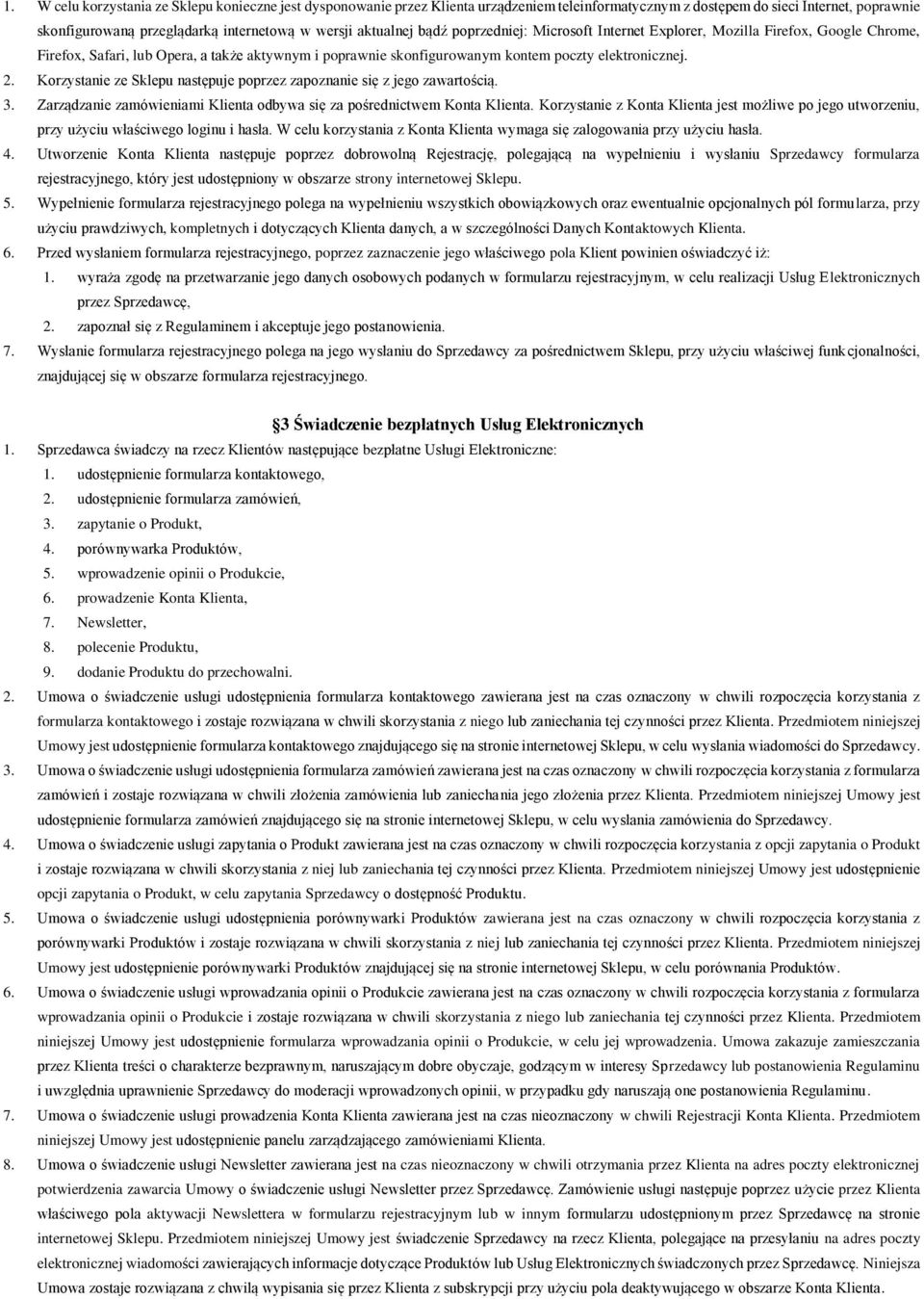 1. W celu korzystania ze Sklepu konieczne jest dysponowanie przez Klienta urządzeniem teleinformatycznym z dostępem do sieci Internet, poprawnie skonfigurowaną przeglądarką internetową w wersji aktualnej bądź poprzedniej: Microsoft Internet Explorer, Mozilla Firefox, Google Chrome, Firefox, Safari, lub Opera, a także aktywnym i poprawnie skonfigurowanym kontem poczty elektronicznej.
2. Korzystanie ze Sklepu następuje poprzez zapoznanie się z jego zawartością.
3. Zarządzanie zamówieniami Klienta odbywa się za pośrednictwem Konta Klienta. Korzystanie z Konta Klienta jest możliwe po jego utworzeniu, przy użyciu właściwego loginu i hasła. W celu korzystania z Konta Klienta wymaga się zalogowania przy użyciu hasła.
4. Utworzenie Konta Klienta następuje poprzez dobrowolną Rejestrację, polegającą na wypełnieniu i wysłaniu Sprzedawcy formularza rejestracyjnego, który jest udostępniony w obszarze strony internetowej Sklepu.
5. Wypełnienie formularza rejestracyjnego polega na wypełnieniu wszystkich obowiązkowych oraz ewentualnie opcjonalnych pól formularza, przy użyciu prawdziwych, kompletnych i dotyczących Klienta danych, a w szczególności Danych Kontaktowych Klienta.
6. Przed wysłaniem formularza rejestracyjnego, poprzez zaznaczenie jego właściwego pola Klient powinien oświadczyć iż:
1. wyraża zgodę na przetwarzanie jego danych osobowych podanych w formularzu rejestracyjnym, w celu realizacji Usług Elektronicznych przez Sprzedawcę,
2. zapoznał się z Regulaminem i akceptuje jego postanowienia.
7. Wysłanie formularza rejestracyjnego polega na jego wysłaniu do Sprzedawcy za pośrednictwem Sklepu, przy użyciu właściwej funkcjonalności, znajdującej się w obszarze formularza rejestracyjnego.

3 Świadczenie bezpłatnych Usług Elektronicznych

1. Sprzedawca świadczy na rzecz Klientów następujące bezpłatne Usługi Elektroniczne:
1. udostępnienie formularza kontaktowego,
2. udostępnienie formularza zamówień,
3. zapytanie o Produkt,
4. porównywarka Produktów,
5. wprowadzenie opinii o Produkcie,
6. prowadzenie Konta Klienta,
7. Newsletter,
8. polecenie Produktu,
9. dodanie Produktu do przechowalni.
2. Umowa o świadczenie usługi udostępnienia formularza kontaktowego zawierana jest na czas oznaczony w chwili rozpoczęcia korzystania z formularza kontaktowego i zostaje rozwiązana w chwili skorzystania z niego lub zaniechania tej czynności przez Klienta. Przedmiotem niniejszej Umowy jest udostępnienie formularza kontaktowego znajdującego się na stronie internetowej Sklepu, w celu wysłania wiadomości do Sprzedawcy.
3. Umowa o świadczenie usługi udostępnienia formularza zamówień zawierana jest na czas oznaczony w chwili rozpoczęcia korzystania z formularza zamówień i zostaje rozwiązana w chwili złożenia zamówienia lub zaniechania jego złożenia przez Klienta. Przedmiotem niniejszej Umowy jest udostępnienie formularza zamówień znajdującego się na stronie internetowej Sklepu, w celu wysłania zamówienia do Sprzedawcy.
4. Umowa o świadczenie usługi zapytania o Produkt zawierana jest na czas oznaczony w chwili rozpoczęcia korzystania z opcji zapytania o Produkt i zostaje rozwiązana w chwili skorzystania z niej lub zaniechania tej czynności przez Klienta. Przedmiotem niniejszej Umowy jest udostępnienie opcji zapytania o Produkt, w celu zapytania Sprzedawcy o dostępność Produktu.
5. Umowa o świadczenie usługi udostępnienia porównywarki Produktów zawierana jest na czas oznaczony w chwili rozpoczęcia korzystania z porównywarki Produktów i zostaje rozwiązana w chwili skorzystania z niej lub zaniechania tej czynności przez Klienta. Przedmiotem niniejszej Umowy jest udostępnienie porównywarki Produktów znajdującej się na stronie internetowej Sklepu, w celu porównania Produktów.
6. Umowa o świadczenie usługi wprowadzania opinii o Produkcie zawierana jest na czas oznaczony w chwili rozpoczęcia korzystania z formularza wprowadzania opinii o Produkcie i zostaje rozwiązana w chwili skorzystania z niego lub zaniechania tej czynności przez Klienta. Przedmiotem niniejszej Umowy jest udostępnienie formularza wprowadzania opinii o Produkcie, w celu jej wprowadzenia. Umowa zakazuje zamieszczania przez Klienta treści o charakterze bezprawnym, naruszającym dobre obyczaje, godzącym w interesy Sprzedawcy lub postanowienia Regulaminu i uwzględnia uprawnienie Sprzedawcy do moderacji wprowadzonych opinii, w przypadku gdy naruszają one postanowienia Regulaminu.
7. Umowa o świadczenie usługi prowadzenia Konta Klienta zawierana jest na czas nieoznaczony w chwili Rejestracji Konta Klienta. Przedmiotem niniejszej Umowy jest udostępnienie panelu zarządzającego zamówieniami Klienta.
8. Umowa o świadczenie usługi Newsletter zawierana jest na czas nieoznaczony w chwili otrzymania przez Klienta na adres poczty elektronicznej potwierdzenia zawarcia Umowy o świadczenie usługi Newsletter przez Sprzedawcę. Zamówienie usługi następuje poprzez użycie przez Klienta właściwego pola aktywacji Newslettera w formularzu rejestracyjnym lub w innym formularzu udostępnionym przez Sprzedawcę na stronie internetowej Sklepu. Przedmiotem niniejszej Umowy jest świadczenie Sprzedawcy na rzecz Klienta, polegające na przesyłaniu na adres poczty elektronicznej wiadomości zawierających informacje dotyczące Produktów lub Usług Elektronicznych świadczonych przez Sprzedawcę. Niniejsza Umowa zostaje rozwiązana z chwilą wypisania się przez Klienta z subskrypcji przy użyciu pola deaktywującego w obszarze Konta Klienta.